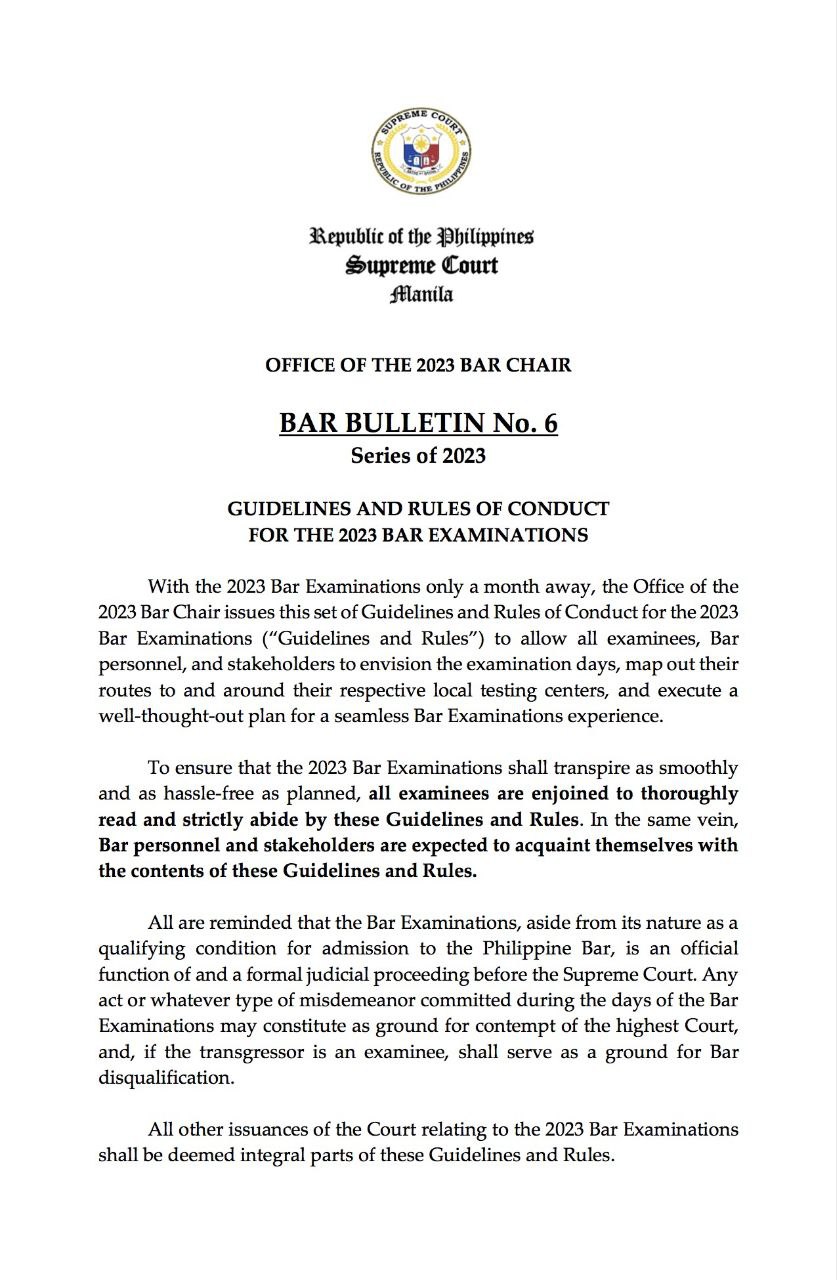 SUPREME COURT
REPUBLIC OF THE PHILIPPINES

Republic of the Philippines
Supreme Court
Manila

OFFICE OF THE 2023 BAR CHAIR

BAR BULLETIN No. 6
Series of 2023

GUIDELINES AND RULES OF CONDUCT
FOR THE 2023 BAR EXAMINATIONS

With the 2023 Bar Examinations only a month away, the Office of the 2023 Bar Chair issues this set of Guidelines and Rules of Conduct for the 2023 Bar Examinations ("Guidelines and Rules") to allow all examinees, Bar personnel, and stakeholders to envision the examination days, map out their routes to and around their respective local testing centers, and execute a well-thought-out plan for a seamless Bar Examinations experience.

To ensure that the 2023 Bar Examinations shall transpire as smoothly and as hassle-free as planned, all examinees are enjoined to thoroughly read and strictly abide by these Guidelines and Rules. In the same vein, Bar personnel and stakeholders are expected to acquaint themselves with the contents of these Guidelines and Rules.

All are reminded that the Bar Examinations, aside from its nature as a qualifying condition for admission to the Philippine Bar, is an official function of and a formal judicial proceeding before the Supreme Court. Any act or whatever type of misdemeanor committed during the days of the Bar Examinations may constitute as ground for contempt of the highest Court, and, if the transgressor is an examinee, shall serve as a ground for Bar disqualification.

All other issuances of the Court relating to the 2023 Bar Examinations shall be deemed integral parts of these Guidelines and Rules.